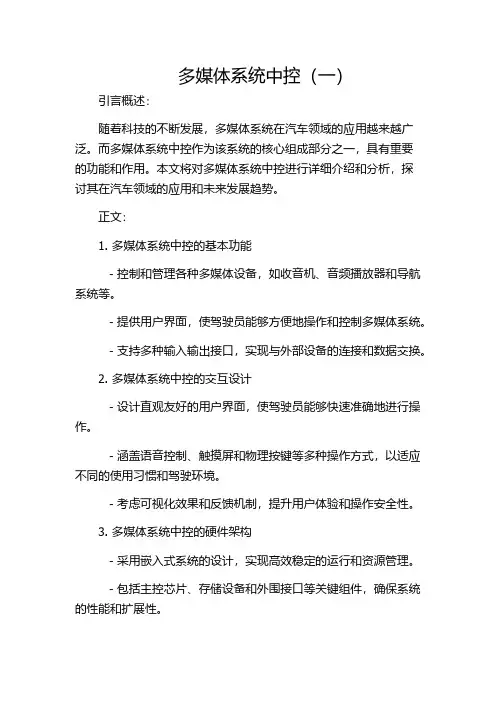 多媒体系统中控（一）

引言概述：

随着科技的不断发展，多媒体系统在汽车领域的应用越来越广泛。而多媒体系统中控作为该系统的核心组成部分之一，具有重要的功能和作用。本文将对多媒体系统中控进行详细介绍和分析，探讨其在汽车领域的应用和未来发展趋势。

正文：

1. 多媒体系统中控的基本功能

- 控制和管理各种多媒体设备，如收音机、音频播放器和导航系统等。

- 提供用户界面，使驾驶员能够方便地操作和控制多媒体系统。

- 支持多种输入输出接口，实现与外部设备的连接和数据交换。

2. 多媒体系统中控的交互设计

- 设计直观友好的用户界面，使驾驶员能够快速准确地进行操作。

- 涵盖语音控制、触摸屏和物理按键等多种操作方式，以适应不同的使用习惯和驾驶环境。

- 考虑可视化效果和反馈机制，提升用户体验和操作安全性。

3. 多媒体系统中控的硬件架构

- 采用嵌入式系统的设计，实现高效稳定的运行和资源管理。

- 包括主控芯片、存储设备和外围接口等关键组件，确保系统的性能和扩展性。